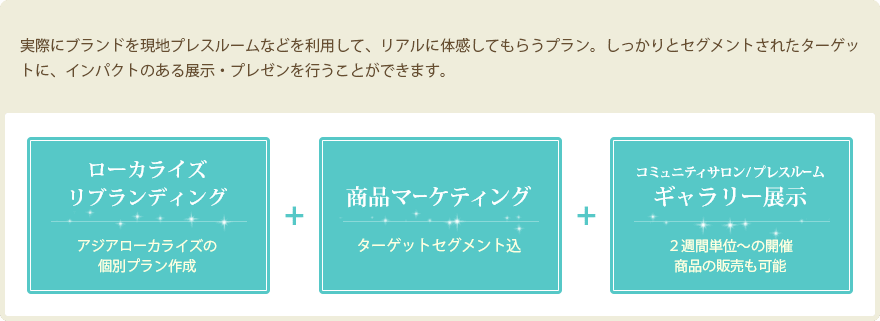 実際にブランドを現地プレスルームなどを利用して、リアルに体感してもらうプラン。しっかりとセグメントされたターゲットに、インパクトのある展示・プレゼンを行うことができます。

ローカライズ
リブランディング

アジアローカライズの
個別プラン作成

+

商品マーケティング

ターゲットセグメント込

+

コミュニティサロン/プレスルーム
ギャラリー展示

２週間単位〜の開催
商品の販売も可能